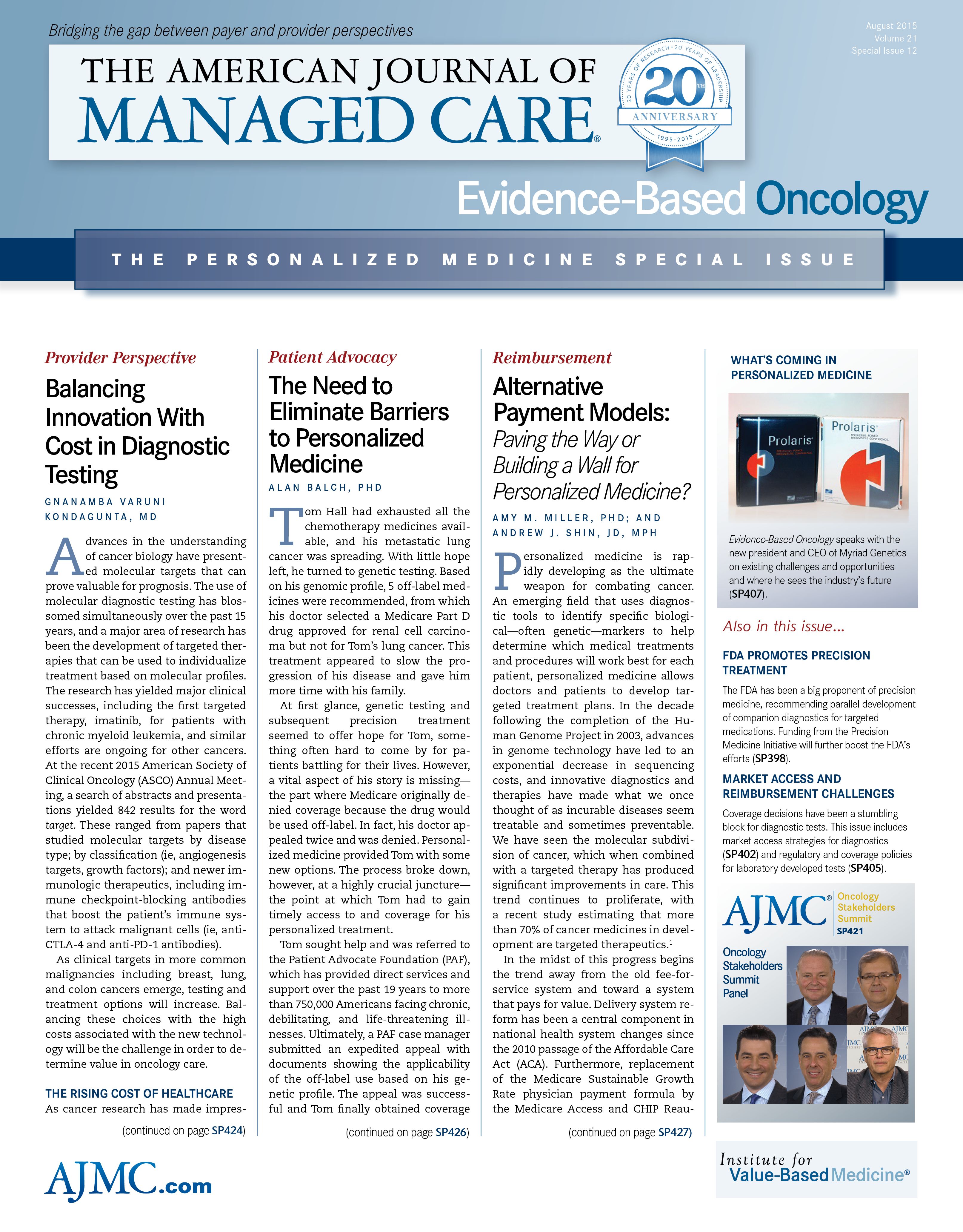 Bridging the gap between payer and provider perspectives

August 2015
Volume 21
Special Issue 12

THE AMERICAN JOURNAL OF
MANAGED CARE®

20 YEARS OF RESEARCH • 20 YEARS OF LEADERSHIP
20TH
ANNIVERSARY
1995-2015

Evidence-Based Oncology

THE PERSONALIZED MEDICINE SPECIAL ISSUE

Provider Perspective

Balancing Innovation With Cost in Diagnostic Testing

GNANAMBA VARUNI KONDAGUNTA, MD

Advances in the understanding of cancer biology have presented molecular targets that can prove valuable for prognosis. The use of molecular diagnostic testing has blossomed simultaneously over the past 15 years, and a major area of research has been the development of targeted therapies that can be used to individualize treatment based on molecular profiles. The research has yielded major clinical successes, including the first targeted therapy, imatinib, for patients with chronic myeloid leukemia, and similar efforts are ongoing for other cancers. At the recent 2015 American Society of Clinical Oncology (ASCO) Annual Meeting, a search of abstracts and presentations yielded 842 results for the word target. These ranged from papers that studied molecular targets by disease type; by classification (ie, angiogenesis targets, growth factors); and newer immunologic therapeutics, including immune checkpoint-blocking antibodies that boost the patient's immune system to attack malignant cells (ie, anti-CTLA-4 and anti-PD-1 antibodies).

As clinical targets in more common malignancies including breast, lung, and colon cancers emerge, testing and treatment options will increase. Balancing these choices with the high costs associated with the new technology will be the challenge in order to determine value in oncology care.

THE RISING COST OF HEALTHCARE

As cancer research has made impres-

(continued on page SP424)

Patient Advocacy

The Need to Eliminate Barriers to Personalized Medicine

ALAN BALCH, PHD

Tom Hall had exhausted all the chemotherapy medicines available, and his metastatic lung cancer was spreading. With little hope left, he turned to genetic testing. Based on his genomic profile, 5 off-label medicines were recommended, from which his doctor selected a Medicare Part D drug approved for renal cell carcinoma but not for Tom's lung cancer. This treatment appeared to slow the progression of his disease and gave him more time with his family.

At first glance, genetic testing and subsequent precision treatment seemed to offer hope for Tom, something often hard to come by for patients battling for their lives. However, a vital aspect of his story is missing—the part where Medicare originally denied coverage because the drug would be used off-label. In fact, his doctor appealed twice and was denied. Personalized medicine provided Tom with some new options. The process broke down, however, at a highly crucial juncture—the point at which Tom had to gain timely access to and coverage for his personalized treatment.

Tom sought help and was referred to the Patient Advocate Foundation (PAF), which has provided direct services and support over the past 19 years to more than 750,000 Americans facing chronic, debilitating, and life-threatening illnesses. Ultimately, a PAF case manager submitted an expedited appeal with documents showing the applicability of the off-label use based on his genetic profile. The appeal was successful and Tom finally obtained coverage

(continued on page SP426)

Reimbursement

Alternative Payment Models: Paving the Way or Building a Wall for Personalized Medicine?

AMY M. MILLER, PHD; AND ANDREW J. SHIN, JD, MPH

Personalized medicine is rapidly developing as the ultimate weapon for combating cancer. An emerging field that uses diagnostic tools to identify specific biological—often genetic—markers to help determine which medical treatments and procedures will work best for each patient, personalized medicine allows doctors and patients to develop targeted treatment plans. In the decade following the completion of the Human Genome Project in 2003, advances in genome technology have led to an exponential decrease in sequencing costs, and innovative diagnostics and therapies have made what we once thought of as incurable diseases seem treatable and sometimes preventable. We have seen the molecular subdivision of cancer, which when combined with a targeted therapy has produced significant improvements in care. This trend continues to proliferate, with a recent study estimating that more than 70% of cancer medicines in development are targeted therapeutics.$^1$

In the midst of this progress begins the trend away from the old fee-for-service system and toward a system that pays for value. Delivery system reform has been a central component in national health system changes since the 2010 passage of the Affordable Care Act (ACA). Furthermore, replacement of the Medicare Sustainable Growth Rate physician payment formula by the Medicare Access and CHIP Reau-

(continued on page SP427)

WHAT'S COMING IN PERSONALIZED MEDICINE

Prolaris
Prolaris

Evidence-Based Oncology speaks with the new president and CEO of Myriad Genetics on existing challenges and opportunities and where he sees the industry's future (SP407).

Also in this issue...

FDA PROMOTES PRECISION TREATMENT

The FDA has been a big proponent of precision medicine, recommending parallel development of companion diagnostics for targeted medications. Funding from the Precision Medicine Initiative will further boost the FDA's efforts (SP398).

MARKET ACCESS AND REIMBURSEMENT CHALLENGES

Coverage decisions have been a stumbling block for diagnostic tests. This issue includes market access strategies for diagnostics (SP402) and regulatory and coverage policies for laboratory developed tests (SP405).

AJMC® Oncology Stakeholders Summit SP421

Oncology Stakeholders Summit Panel

AJMC.com

Institute for Value-Based Medicine®